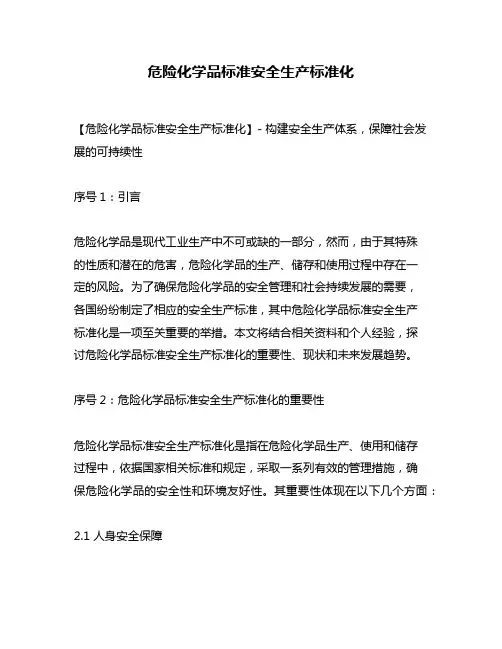 危险化学品标准安全生产标准化

【危险化学品标准安全生产标准化】- 构建安全生产体系，保障社会发展的可持续性

序号 1：引言

危险化学品是现代工业生产中不可或缺的一部分，然而，由于其特殊的性质和潜在的危害，危险化学品的生产、储存和使用过程中存在一定的风险。为了确保危险化学品的安全管理和社会持续发展的需要，各国纷纷制定了相应的安全生产标准，其中危险化学品标准安全生产标准化是一项至关重要的举措。本文将结合相关资料和个人经验，探讨危险化学品标准安全生产标准化的重要性、现状和未来发展趋势。

序号 2：危险化学品标准安全生产标准化的重要性

危险化学品标准安全生产标准化是指在危险化学品生产、使用和储存过程中，依据国家相关标准和规定，采取一系列有效的管理措施，确保危险化学品的安全性和环境友好性。其重要性体现在以下几个方面：

2.1 人身安全保障